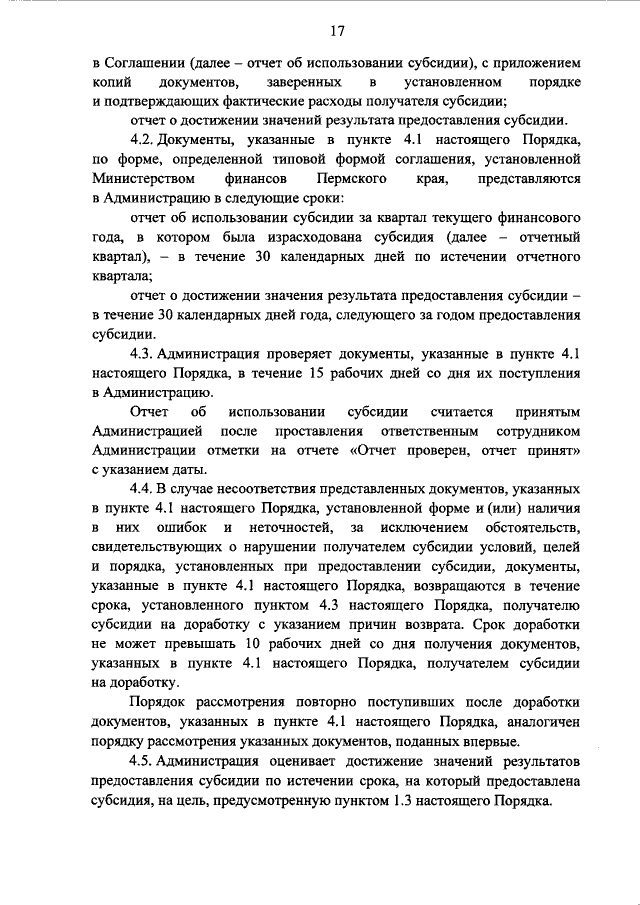 17

в Соглашении (далее – отчет об использовании субсидии), с приложением копий документов, заверенных в установленном порядке и подтверждающих фактические расходы получателя субсидии;

отчет о достижении значений результата предоставления субсидии.

4.2. Документы, указанные в пункте 4.1 настоящего Порядка, по форме, определенной типовой формой соглашения, установленной Министерством финансов Пермского края, представляются в Администрацию в следующие сроки:

отчет об использовании субсидии за квартал текущего финансового года, в котором была израсходована субсидия (далее – отчетный квартал), – в течение 30 календарных дней по истечении отчетного квартала;

отчет о достижении значения результата предоставления субсидии – в течение 30 календарных дней года, следующего за годом предоставления субсидии.

4.3. Администрация проверяет документы, указанные в пункте 4.1 настоящего Порядка, в течение 15 рабочих дней со дня их поступления в Администрацию.

Отчет об использовании субсидии считается принятым Администрацией после проставления ответственным сотрудником Администрации отметки на отчете «Отчет проверен, отчет принят» с указанием даты.

4.4. В случае несоответствия представленных документов, указанных в пункте 4.1 настоящего Порядка, установленной форме и (или) наличия в них ошибок и неточностей, за исключением обстоятельств, свидетельствующих о нарушении получателем субсидии условий, целей и порядка, установленных при предоставлении субсидии, документы, указанные в пункте 4.1 настоящего Порядка, возвращаются в течение срока, установленного пунктом 4.3 настоящего Порядка, получателю субсидии на доработку с указанием причин возврата. Срок доработки не может превышать 10 рабочих дней со дня получения документов, указанных в пункте 4.1 настоящего Порядка, получателем субсидии на доработку.

Порядок рассмотрения повторно поступивших после доработки документов, указанных в пункте 4.1 настоящего Порядка, аналогичен порядку рассмотрения указанных документов, поданных впервые.

4.5. Администрация оценивает достижение значений результатов предоставления субсидии по истечении срока, на который предоставлена субсидия, на цель, предусмотренную пунктом 1.3 настоящего Порядка.